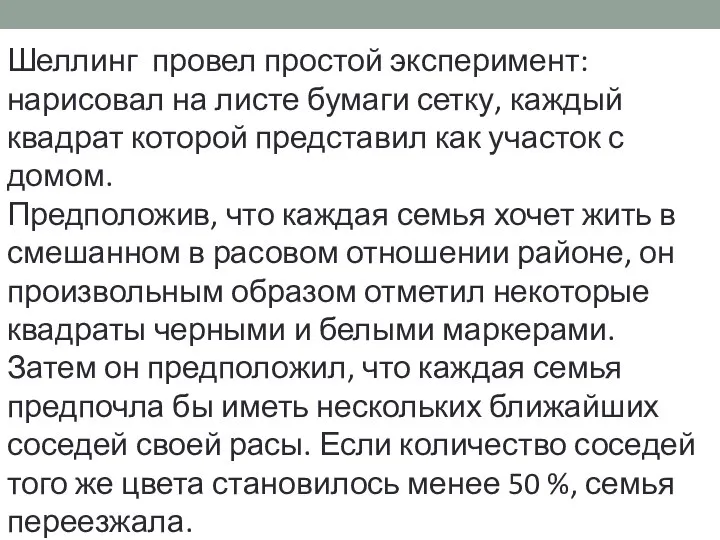 Шеллинг провел простой эксперимент: нарисовал на листе бумаги сетку, каждый квадрат которой представил как участок с домом.
Предположив, что каждая семья хочет жить в смешанном в расовом отношении районе, он произвольным образом отметил некоторые квадраты черными и белыми маркерами. Затем он предположил, что каждая семья предпочла бы иметь нескольких ближайших соседей своей расы. Если количество соседей того же цвета становилось менее 50 %, семья переезжала.